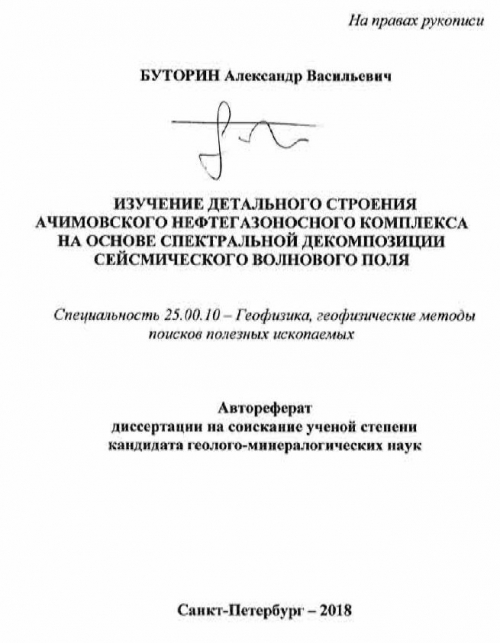 На правах рукописи

БУТОРИН Александр Васильевич

ИЗУЧЕНИЕ ДЕТАЛЬНОГО СТРОЕНИЯ АЧИМОВСКОГО НЕФТЕГАЗОНОСНОГО КОМПЛЕКСА НА ОСНОВЕ СПЕКТРАЛЬНОЙ ДЕКОМПОЗИЦИИ СЕЙСМИЧЕСКОГО ВОЛНОВОГО ПОЛЯ

Специальность 25.00.10 – Геофизика, геофизические методы поисков полезных ископаемых

Автореферат
диссертации на соискание ученой степени
кандидата геолого-минералогических наук

Санкт-Петербург – 2018